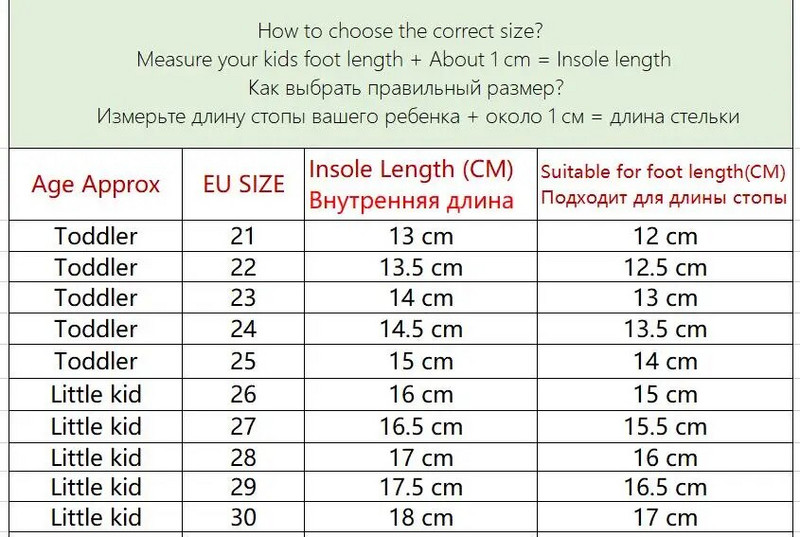 How to choose the correct size?
Measure your kids foot length + About 1 cm = Insole length
Как выбрать правильный размер?
Измерьте длину стопы вашего ребенка + около 1 см = длина стельки

| Age Approx | EU SIZE | Insole Length (CM) Внутренняя длина | Suitable for foot length(CM) Подходит для длины стопы |
|---|---|---|---|
| Toddler | 21 | 13 cm | 12 cm |
| Toddler | 22 | 13.5 cm | 12.5 cm |
| Toddler | 23 | 14 cm | 13 cm |
| Toddler | 24 | 14.5 cm | 13.5 cm |
| Toddler | 25 | 15 cm | 14 cm |
| Little kid | 26 | 16 cm | 15 cm |
| Little kid | 27 | 16.5 cm | 15.5 cm |
| Little kid | 28 | 17 cm | 16 cm |
| Little kid | 29 | 17.5 cm | 16.5 cm |
| Little kid | 30 | 18 cm | 17 cm |